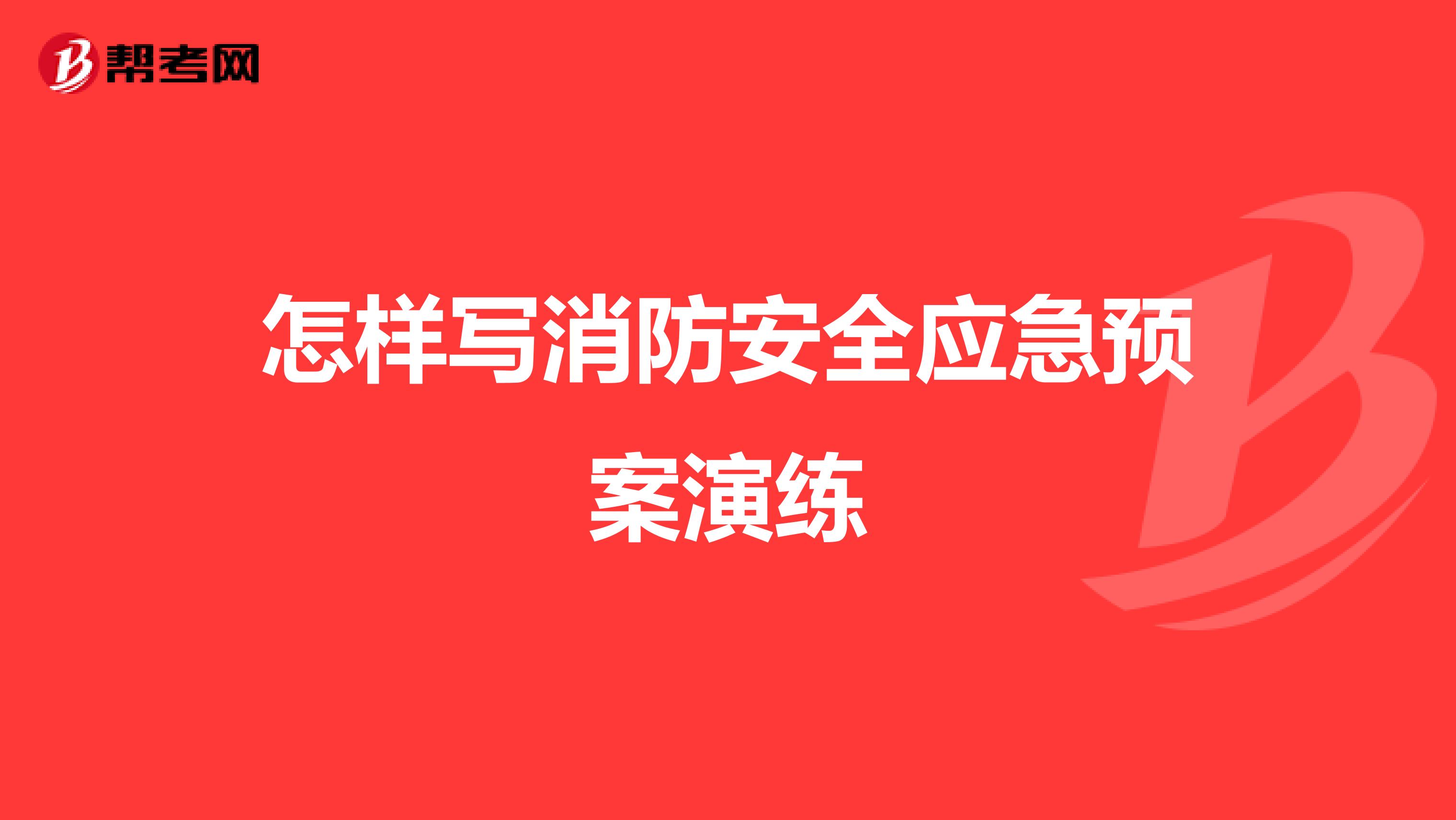 帮考网

怎样写消防安全应急预案演练